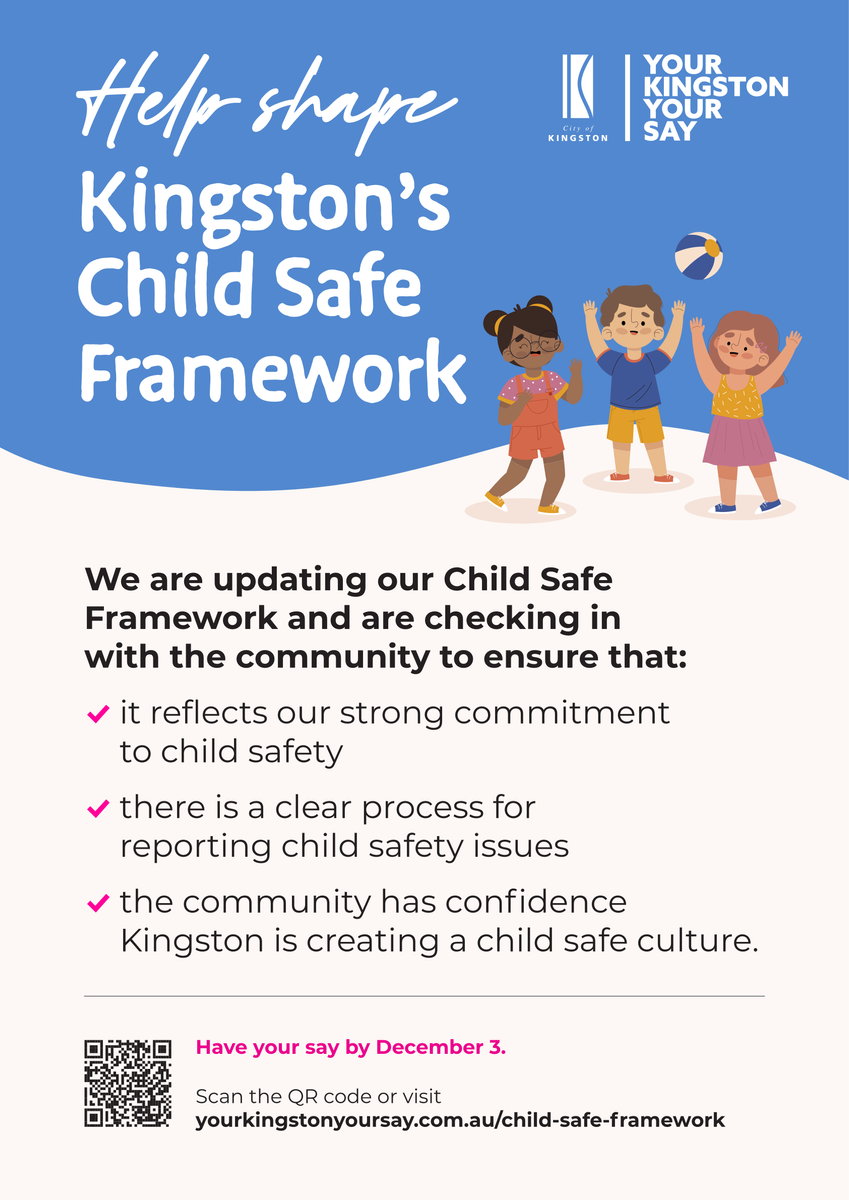 Help shape
Kingston's
Child Safe
Framework

City of
KINGSTON

YOUR
KINGSTON
YOUR
SAY

We are updating our Child Safe Framework and are checking in with the community to ensure that:

✓ it reflects our strong commitment to child safety

✓ there is a clear process for reporting child safety issues

✓ the community has confidence Kingston is creating a child safe culture.

Have your say by December 3.

Scan the QR code or visit
yourkingstonyoursay.com.au/child-safe-framework